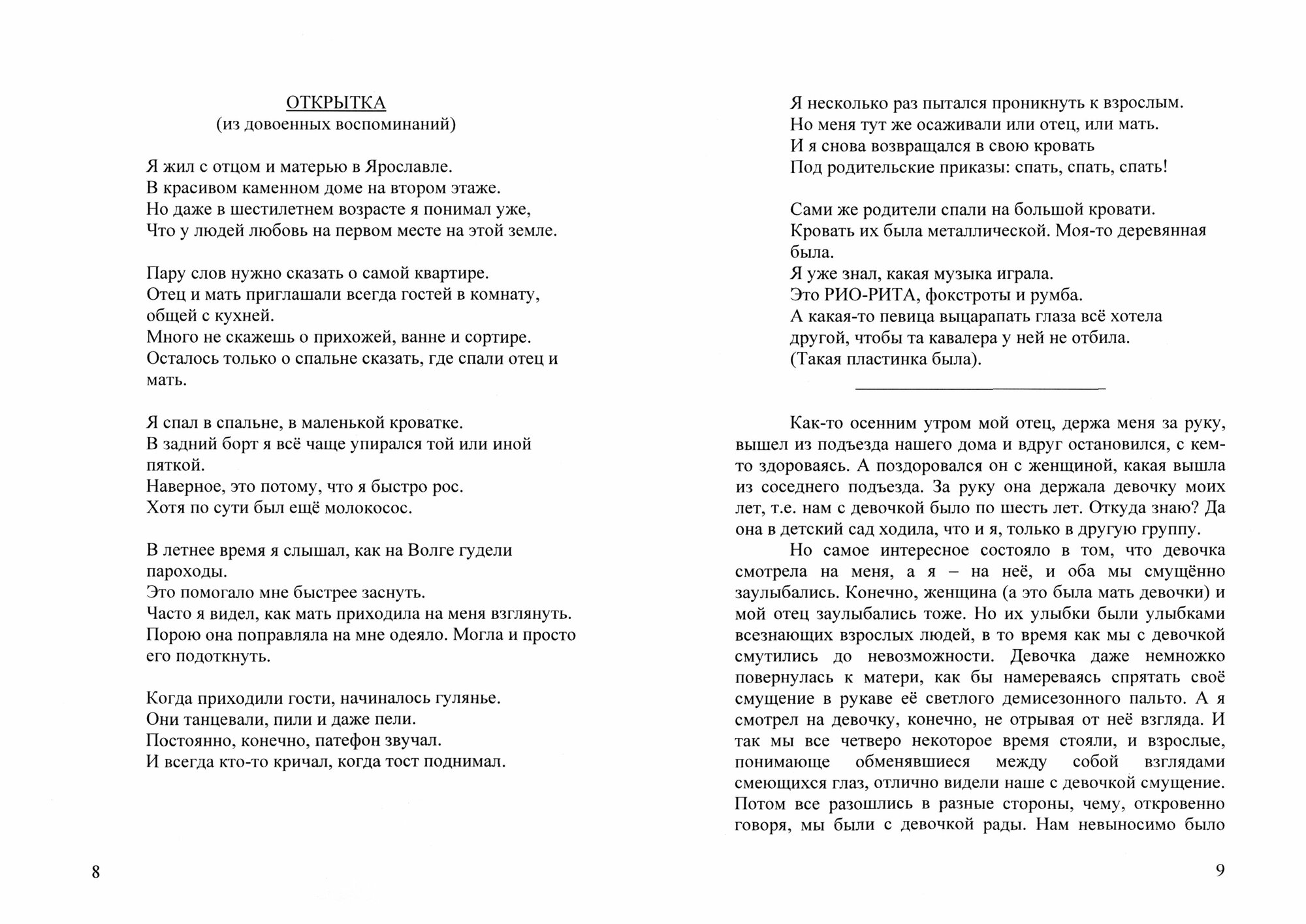 ОТКРЫТКА
(из довоенных воспоминаний)

Я жил с отцом и матерью в Ярославле.
В красивом каменном доме на втором этаже.
Но даже в шестилетнем возрасте я понимал уже,
Что у людей любовь на первом месте на этой земле.

Пару слов нужно сказать о самой квартире.
Отец и мать приглашали всегда гостей в комнату, общей с кухней.
Много не скажешь о прихожей, ванне и сортире.
Осталось только о спальне сказать, где спали отец и мать.

Я спал в спальне, в маленькой кроватке.
В задний борт я всё чаще упирался той или иной пяткой.
Наверное, это потому, что я быстро рос.
Хотя по сути был ещё молокосос.

В летнее время я слышал, как на Волге гудели пароходы.
Это помогало мне быстрее заснуть.
Часто я видел, как мать приходила на меня взглянуть.
Порою она поправляла на мне одеяло. Могла и просто его подоткнуть.

Когда приходили гости, начиналось гулянье.
Они танцевали, пили и даже пели.
Постоянно, конечно, патефон звучал.
И всегда кто-то кричал, когда тост поднимал.

8

Я несколько раз пытался проникнуть к взрослым.
Но меня тут же осаживали или отец, или мать.
И я снова возвращался в свою кровать
Под родительские приказы: спать, спать, спать!

Сами же родители спали на большой кровати.
Кровать их была металлической. Моя-то деревянная была.
Я уже знал, какая музыка играла.
Это РИО-РИТА, фокстроты и румба.
А какая-то певица выцарапать глаза всё хотела другой, чтобы та кавалера у ней не отбила.
(Такая пластинка была).

Как-то осенним утром мой отец, держа меня за руку, вышел из подъезда нашего дома и вдруг остановился, с кем-то здороваясь. А поздоровался он с женщиной, какая вышла из соседнего подъезда. За руку она держала девочку моих лет, т.е. нам с девочкой было по шесть лет. Откуда знаю? Да она в детский сад ходила, что и я, только в другую группу.
Но самое интересное состояло в том, что девочка смотрела на меня, а я – на неё, и оба мы смущённо заулыбались. Конечно, женщина (а это была мать девочки) и мой отец заулыбались тоже. Но их улыбки были улыбками всезнающих взрослых людей, в то время как мы с девочкой смутились до невозможности. Девочка даже немножко повернулась к матери, как бы намереваясь спрятать своё смущение в рукаве её светлого демисезонного пальто. А я смотрел на девочку, конечно, не отрывая от неё взгляда. И так мы все четверо некоторое время стояли, и взрослые, понимающе обменявшиеся между собой взглядами смеющихся глаз, отлично видели наше с девочкой смущение. Потом все разошлись в разные стороны, чему, откровенно говоря, мы были с девочкой рады. Нам невыносимо было

9